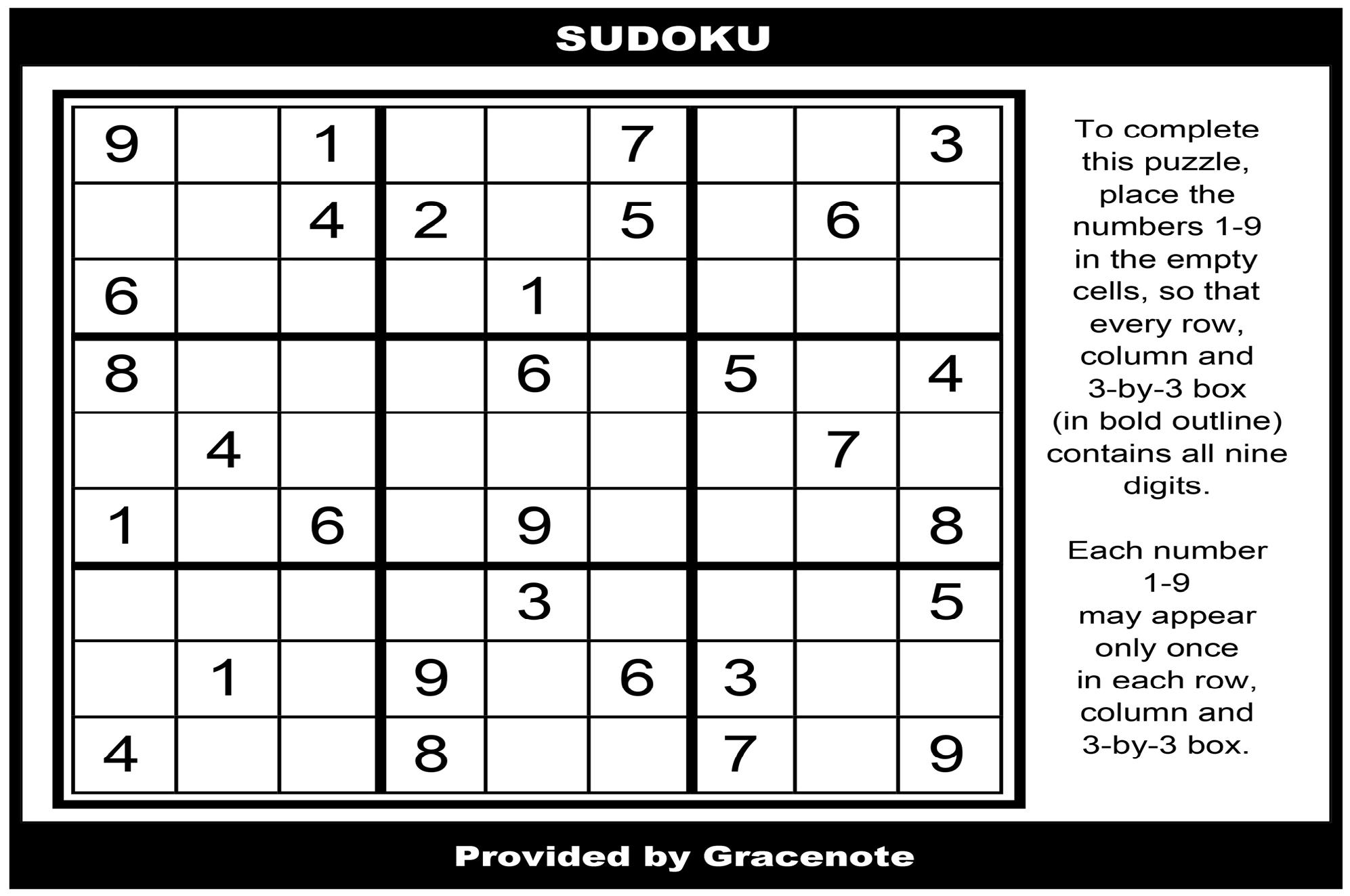 SUDOKU

| 9 |  | 1 |  |  | 7 |  |  | 3 |
|---|---|---|---|---|---|---|---|---|
|  |  | 4 | 2 |  | 5 |  | 6 |  |
| 6 |  |  |  | 1 |  |  |  |  |
| 8 |  |  |  | 6 |  | 5 |  | 4 |
|  | 4 |  |  |  |  |  | 7 |  |
| 1 |  | 6 |  | 9 |  |  |  | 8 |
|  |  |  |  | 3 |  |  |  | 5 |
|  | 1 |  | 9 |  | 6 | 3 |  |  |
| 4 |  |  | 8 |  |  | 7 |  | 9 |

To complete this puzzle, place the numbers 1-9 in the empty cells, so that every row, column and 3-by-3 box (in bold outline) contains all nine digits.

Each number 1-9 may appear only once in each row, column and 3-by-3 box.

Provided by Gracenote